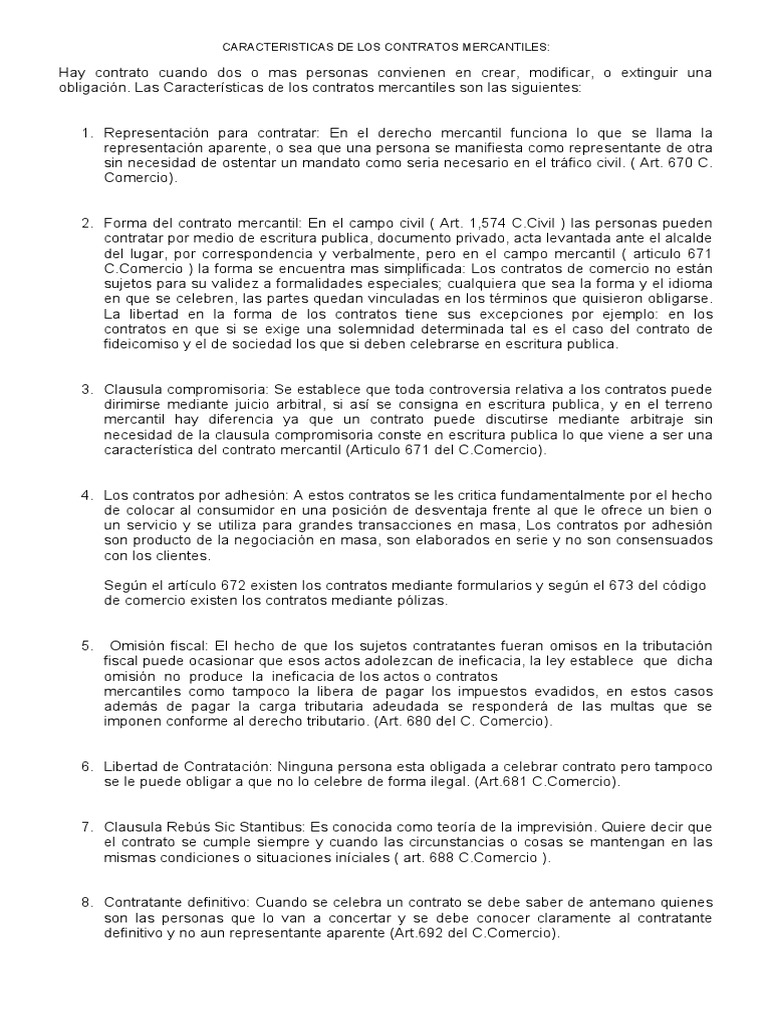 CARACTERISTICAS DE LOS CONTRATOS MERCANTILES:

Hay contrato cuando dos o mas personas convienen en crear, modificar, o extinguir una obligación. Las Características de los contratos mercantiles son las siguientes:

1. Representación para contratar: En el derecho mercantil funciona lo que se llama la representación aparente, o sea que una persona se manifiesta como representante de otra sin necesidad de ostentar un mandato como seria necesario en el tráfico civil. ( Art. 670 C. Comercio).

2. Forma del contrato mercantil: En el campo civil ( Art. 1,574 C.Civil ) las personas pueden contratar por medio de escritura publica, documento privado, acta levantada ante el alcalde del lugar, por correspondencia y verbalmente, pero en el campo mercantil ( articulo 671 C.Comercio ) la forma se encuentra mas simplificada: Los contratos de comercio no están sujetos para su validez a formalidades especiales; cualquiera que sea la forma y el idioma en que se celebren, las partes quedan vinculadas en los términos que quisieron obligarse. La libertad en la forma de los contratos tiene sus excepciones por ejemplo: en los contratos en que si se exige una solemnidad determinada tal es el caso del contrato de fideicomiso y el de sociedad los que si deben celebrarse en escritura publica.

3. Clausula compromisoria: Se establece que toda controversia relativa a los contratos puede dirimirse mediante juicio arbitral, si así se consigna en escritura publica, y en el terreno mercantil hay diferencia ya que un contrato puede discutirse mediante arbitraje sin necesidad de la clausula compromisoria conste en escritura publica lo que viene a ser una característica del contrato mercantil (Articulo 671 del C.Comercio).

4. Los contratos por adhesión: A estos contratos se les critica fundamentalmente por el hecho de colocar al consumidor en una posición de desventaja frente al que le ofrece un bien o un servicio y se utiliza para grandes transacciones en masa, Los contratos por adhesión son producto de la negociación en masa, son elaborados en serie y no son consensuados con los clientes.

Según el artículo 672 existen los contratos mediante formularios y según el 673 del código de comercio existen los contratos mediante pólizas.

5. Omisión fiscal: El hecho de que los sujetos contratantes fueran omisos en la tributación fiscal puede ocasionar que esos actos adolezcan de ineficacia, la ley establece que dicha omisión no produce la ineficacia de los actos o contratos mercantiles como tampoco la libera de pagar los impuestos evadidos, en estos casos además de pagar la carga tributaria adeudada se responderá de las multas que se imponen conforme al derecho tributario. (Art. 680 del C. Comercio).

6. Libertad de Contratación: Ninguna persona esta obligada a celebrar contrato pero tampoco se le puede obligar a que no lo celebre de forma ilegal. (Art.681 C.Comercio).

7. Clausula Rebús Sic Stantibus: Es conocida como teoría de la imprevisión. Quiere decir que el contrato se cumple siempre y cuando las circunstancias o cosas se mantengan en las mismas condiciones o situaciones iníciales ( art. 688 C.Comercio ).

8. Contratante definitivo: Cuando se celebra un contrato se debe saber de antemano quienes son las personas que lo van a concertar y se debe conocer claramente al contratante definitivo y no aun representante aparente (Art.692 del C.Comercio).